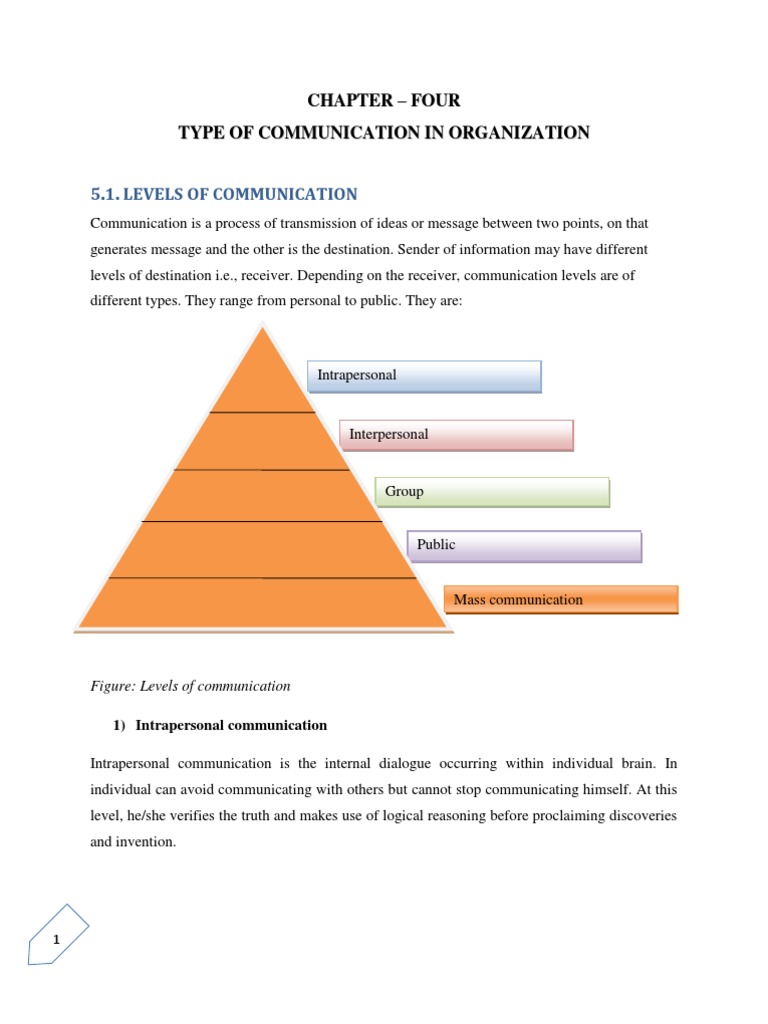 CHAPTER – FOUR
TYPE OF COMMUNICATION IN ORGANIZATION

5.1. LEVELS OF COMMUNICATION

Communication is a process of transmission of ideas or message between two points, on that generates message and the other is the destination. Sender of information may have different levels of destination i.e., receiver. Depending on the receiver, communication levels are of different types. They range from personal to public. They are:

Intrapersonal

Interpersonal

Group

Public

Mass communication

Figure: Levels of communication

1) Intrapersonal communication

Intrapersonal communication is the internal dialogue occurring within individual brain. In individual can avoid communicating with others but cannot stop communicating himself. At this level, he/she verifies the truth and makes use of logical reasoning before proclaiming discoveries and invention.

1